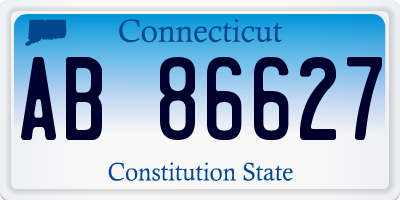 Connecticut

AB 86627

Constitution State